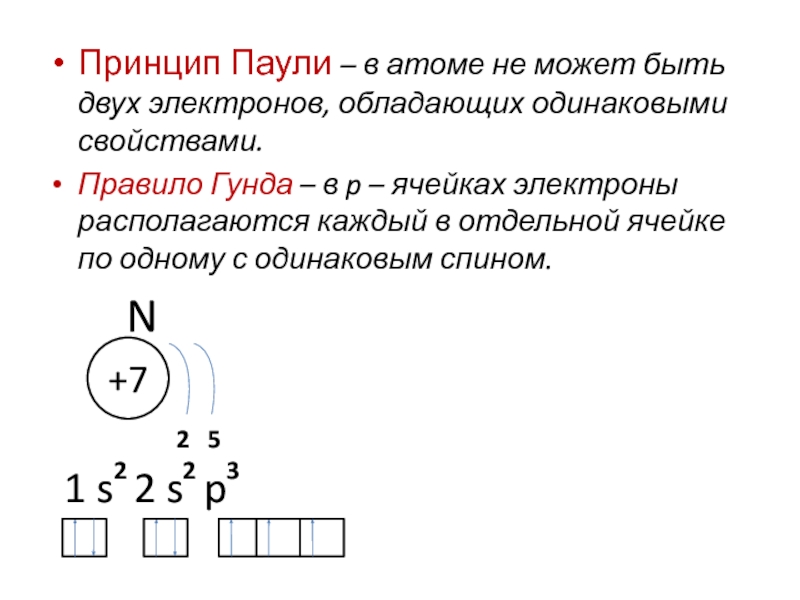 • Принцип Паули – в атоме не может быть двух электронов, обладающих одинаковыми свойствами.

• Правило Гунда – в р – ячейках электроны располагаются каждый в отдельной ячейке по одному с одинаковым спином.

N

+7

2 5

$1s^2 2s^2 p^3$